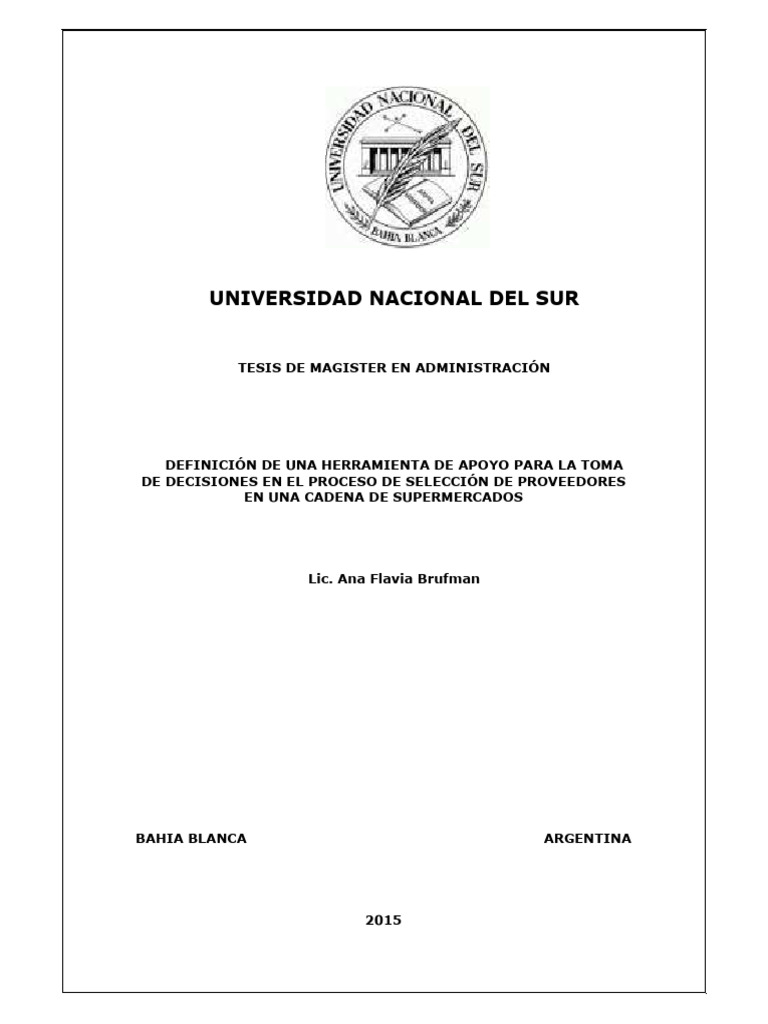 UNIVERSIDAD NACIONAL DEL SUR
BAHIA BLANCA

UNIVERSIDAD NACIONAL DEL SUR

TESIS DE MAGISTER EN ADMINISTRACIÓN

DEFINICIÓN DE UNA HERRAMIENTA DE APOYO PARA LA TOMA DE DECISIONES EN EL PROCESO DE SELECCIÓN DE PROVEEDORES EN UNA CADENA DE SUPERMERCADOS

Lic. Ana Flavia Brufman

BAHIA BLANCA

ARGENTINA

2015